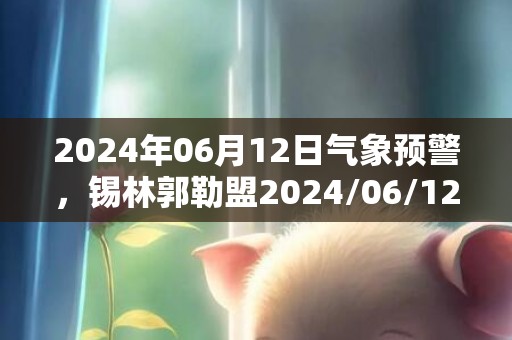 2024年06月12日气象预警，锡林郭勒盟2024/06/12